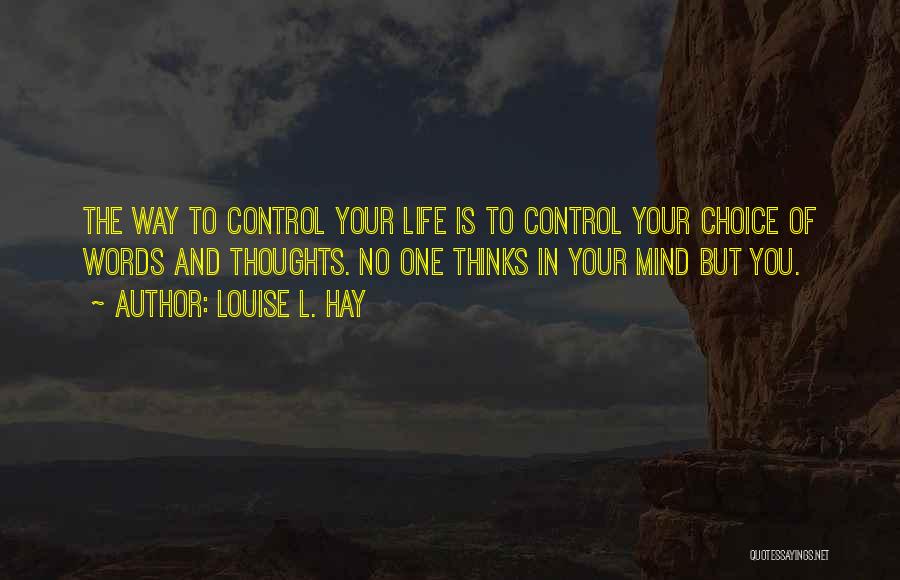 THE WAY TO CONTROL YOUR LIFE IS TO CONTROL YOUR CHOICE OF WORDS AND THOUGHTS. NO ONE THINKS IN YOUR MIND BUT YOU.

~ AUTHOR: LOUISE L. HAY

QUOTESSAYINGS.NET